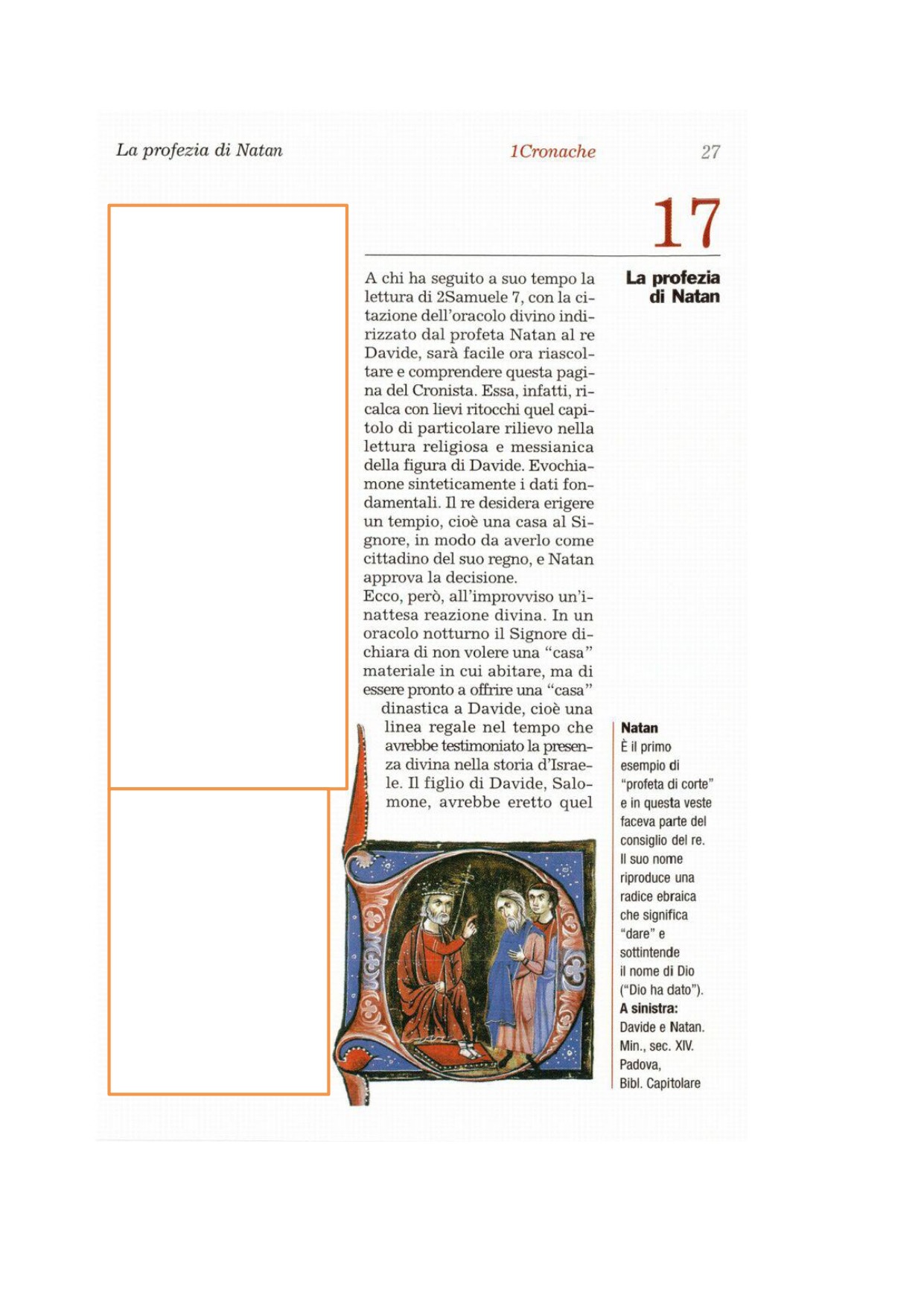 La profezia di Natan

1Cronache

27

17

La profezia di Natan

A chi ha seguito a suo tempo la lettura di 2Samuele 7, con la citazione dell'oracolo divino indirizzato dal profeta Natan al re Davide, sarà facile ora riascoltare e comprendere questa pagina del Cronista. Essa, infatti, ricalca con lievi ritocchi quel capitolo di particolare rilievo nella lettura religiosa e messianica della figura di Davide. Evochiamone sinteticamente i dati fondamentali. Il re desidera erigere un tempio, cioè una casa al Signore, in modo da averlo come cittadino del suo regno, e Natan approva la decisione.
Ecco, però, all'improvviso un'inattesa reazione divina. In un oracolo notturno il Signore dichiara di non volere una "casa" materiale in cui abitare, ma di essere pronto a offrire una "casa" dinastica a Davide, cioè una linea regale nel tempo che avrebbe testimoniato la presenza divina nella storia d'Israele. Il figlio di Davide, Salomone, avrebbe eretto quel

Natan
È il primo esempio di "profeta di corte" e in questa veste faceva parte del consiglio del re. Il suo nome riproduce una radice ebraica che significa "dare" e sottintende il nome di Dio ("Dio ha dato").
A sinistra: Davide e Natan. Min., sec. XIV. Padova, Bibl. Capitolare